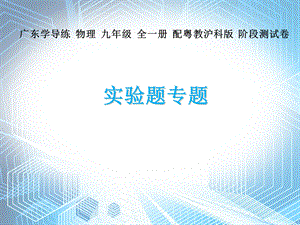 广东学导练 物理 九年级 全一册 配粤教沪科版 阶段测试卷

实验题专题